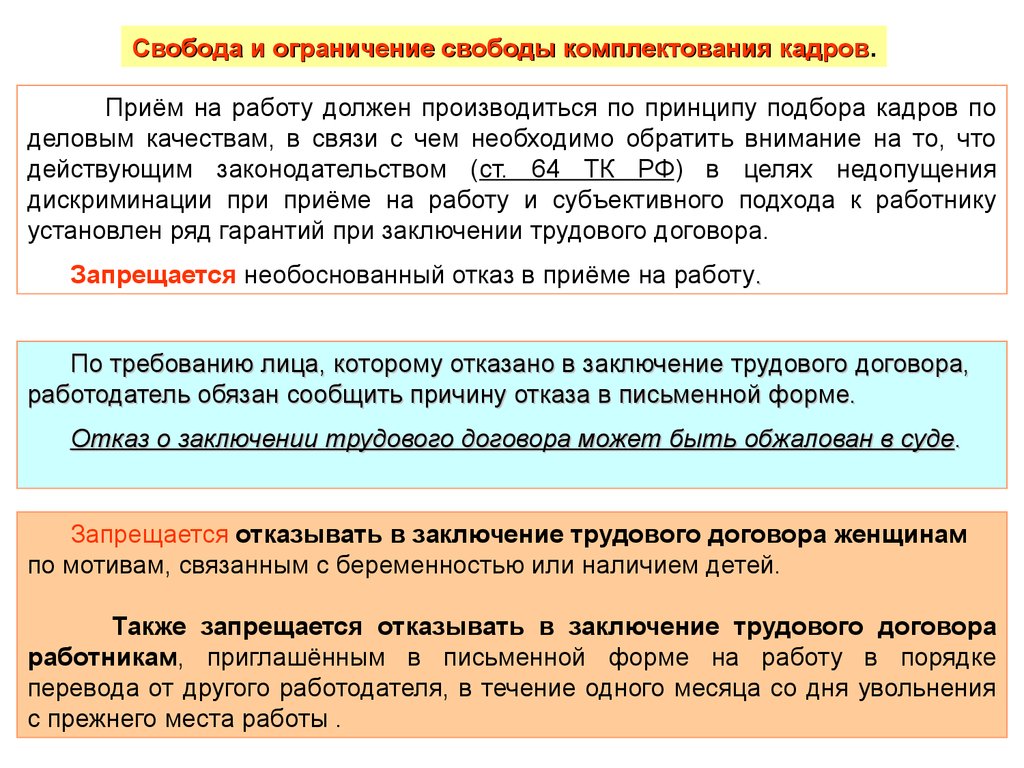 Свобода и ограничение свободы комплектования кадров.

Приём на работу должен производиться по принципу подбора кадров по деловым качествам, в связи с чем необходимо обратить внимание на то, что действующим законодательством (ст. 64 ТК РФ) в целях недопущения дискриминации при приёме на работу и субъективного подхода к работнику установлен ряд гарантий при заключении трудового договора.

Запрещается необоснованный отказ в приёме на работу.

По требованию лица, которому отказано в заключение трудового договора, работодатель обязан сообщить причину отказа в письменной форме.

Отказ о заключении трудового договора может быть обжалован в суде.

Запрещается отказывать в заключение трудового договора женщинам по мотивам, связанным с беременностью или наличием детей.

Также запрещается отказывать в заключение трудового договора работникам, приглашённым в письменной форме на работу в порядке перевода от другого работодателя, в течение одного месяца со дня увольнения с прежнего места работы .